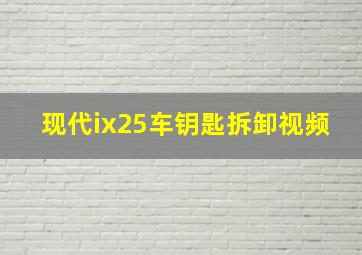 现代ix25车钥匙拆卸视频